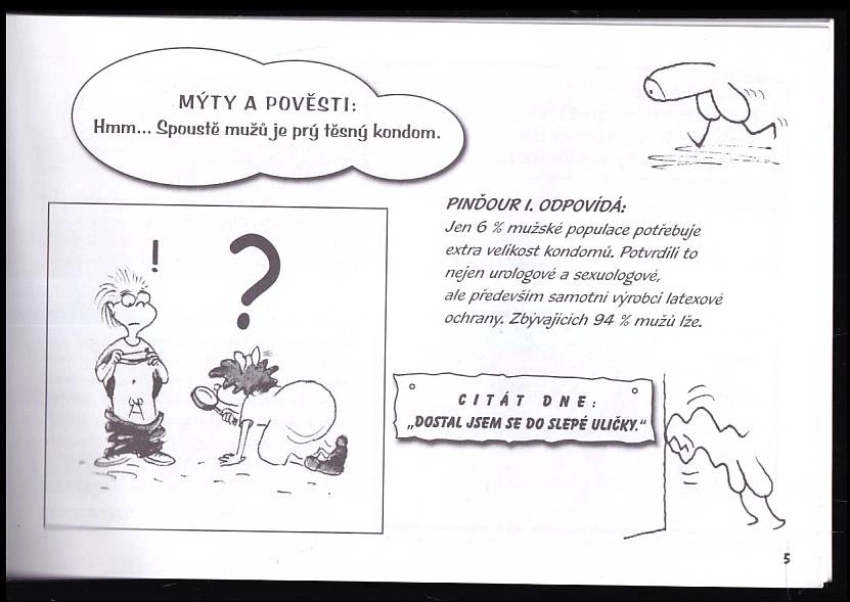 MÝTY A POVĚSTI:
Hmm... Spoustě mužů je prý těsný kondom.

!

?

PINĎOUR I. ODPOVÍDÁ:
Jen 6 % mužské populace potřebuje extra velikost kondomů. Potvrdili to nejen urologové a sexuologové, ale především samotní výrobci latexové ochrany. Zbývajících 94 % mužů lže.

CITÁT DNE:
„DOSTAL JSEM SE DO SLEPÉ ULIČKY."

5